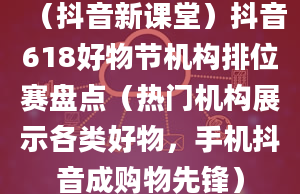 （抖音新课堂）抖音618好物节机构排位赛盘点（热门机构展示各类好物，手机抖音成购物先锋）